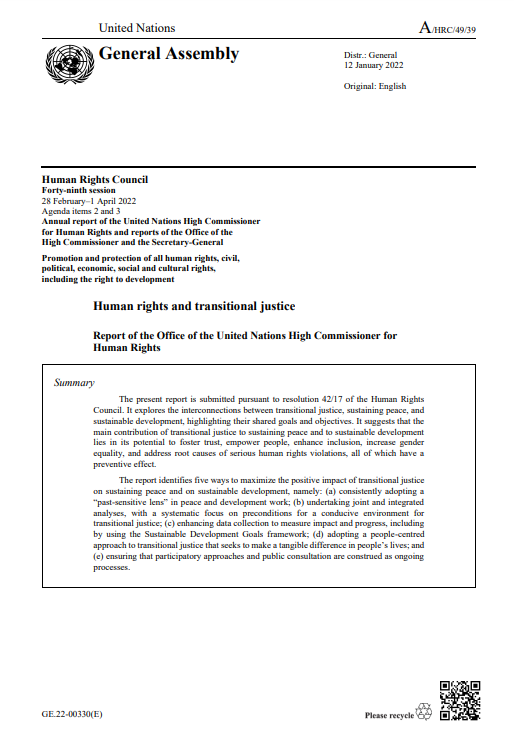 United Nations

A/HRC/49/39

General Assembly

Distr.: General
12 January 2022

Original: English

Human Rights Council
Forty-ninth session
28 February–1 April 2022
Agenda items 2 and 3
Annual report of the United Nations High Commissioner for Human Rights and reports of the Office of the High Commissioner and the Secretary-General

Promotion and protection of all human rights, civil, political, economic, social and cultural rights, including the right to development

Human rights and transitional justice

Report of the Office of the United Nations High Commissioner for Human Rights

Summary

The present report is submitted pursuant to resolution 42/17 of the Human Rights Council. It explores the interconnections between transitional justice, sustaining peace, and sustainable development, highlighting their shared goals and objectives. It suggests that the main contribution of transitional justice to sustaining peace and to sustainable development lies in its potential to foster trust, empower people, enhance inclusion, increase gender equality, and address root causes of serious human rights violations, all of which have a preventive effect.

The report identifies five ways to maximize the positive impact of transitional justice on sustaining peace and on sustainable development, namely: (a) consistently adopting a "past-sensitive lens" in peace and development work; (b) undertaking joint and integrated analyses, with a systematic focus on preconditions for a conducive environment for transitional justice; (c) enhancing data collection to measure impact and progress, including by using the Sustainable Development Goals framework; (d) adopting a people-centred approach to transitional justice that seeks to make a tangible difference in people's lives; and (e) ensuring that participatory approaches and public consultation are construed as ongoing processes.

GE.22-00330(E)

Please recycle